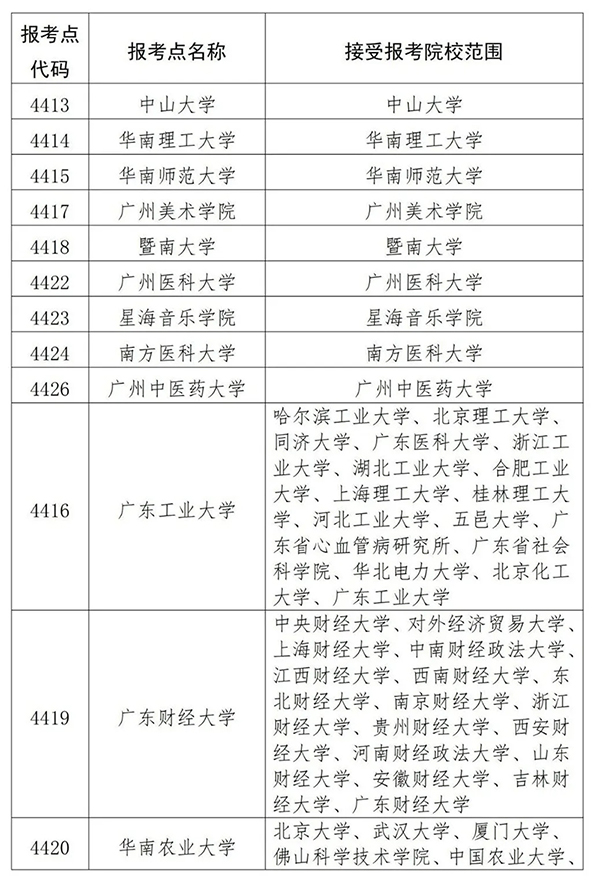 | 报考点代码 | 报考点名称 | 接受报考院校范围 |
|---|---|---|
| 4413 | 中山大学 | 中山大学 |
| 4414 | 华南理工大学 | 华南理工大学 |
| 4415 | 华南师范大学 | 华南师范大学 |
| 4417 | 广州美术学院 | 广州美术学院 |
| 4418 | 暨南大学 | 暨南大学 |
| 4422 | 广州医科大学 | 广州医科大学 |
| 4423 | 星海音乐学院 | 星海音乐学院 |
| 4424 | 南方医科大学 | 南方医科大学 |
| 4426 | 广州中医药大学 | 广州中医药大学 |
| 4416 | 广东工业大学 | 哈尔滨工业大学、北京理工大学、同济大学、广东医科大学、浙江工业大学、湖北工业大学、合肥工业大学、上海理工大学、桂林理工大学、河北工业大学、五邑大学、广东省心血管病研究所、广东省社会科学院、华北电力大学、北京化工大学、广东工业大学 |
| 4419 | 广东财经大学 | 中央财经大学、对外经济贸易大学、上海财经大学、中南财经政法大学、江西财经大学、西南财经大学、东北财经大学、南京财经大学、浙江财经大学、贵州财经大学、西安财经大学、河南财经政法大学、山东财经大学、安徽财经大学、吉林财经大学、广东财经大学 |
| 4420 | 华南农业大学 | 北京大学、武汉大学、厦门大学、佛山科学技术学院、中国农业大学、 |